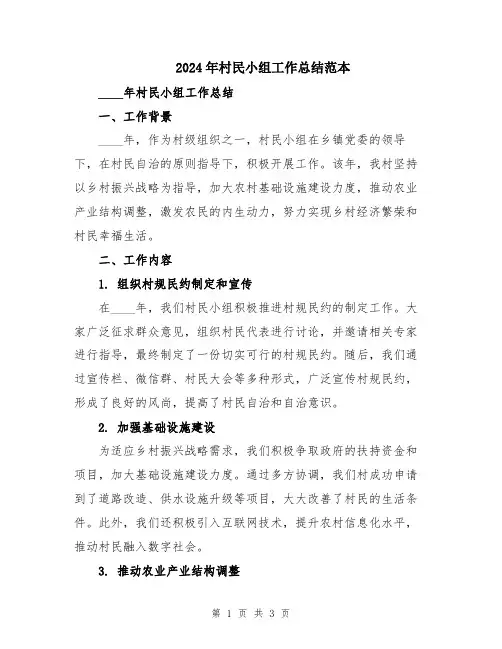 2024年村民小组工作总结范本

____年村民小组工作总结

一、工作背景

____年，作为村级组织之一，村民小组在乡镇党委的领导下，在村民自治的原则指导下，积极开展工作。该年，我村坚持以乡村振兴战略为指导，加大农村基础设施建设力度，推动农业产业结构调整，激发农民的内生动力，努力实现乡村经济繁荣和村民幸福生活。

二、工作内容

1. 组织村规民约制定和宣传

在____年，我们村民小组积极推进村规民约的制定工作。大家广泛征求群众意见，组织村民代表进行讨论，并邀请相关专家进行指导，最终制定了一份切实可行的村规民约。随后，我们通过宣传栏、微信群、村民大会等多种形式，广泛宣传村规民约，形成了良好的风尚，提高了村民自治和自治意识。

2. 加强基础设施建设

为适应乡村振兴战略需求，我们积极争取政府的扶持资金和项目，加大基础设施建设力度。通过多方协调，我们村成功申请到了道路改造、供水设施升级等项目，大大改善了村民的生活条件。此外，我们还积极引入互联网技术，提升农村信息化水平，推动村民融入数字社会。

3. 推动农业产业结构调整

第 1 页 共 3 页